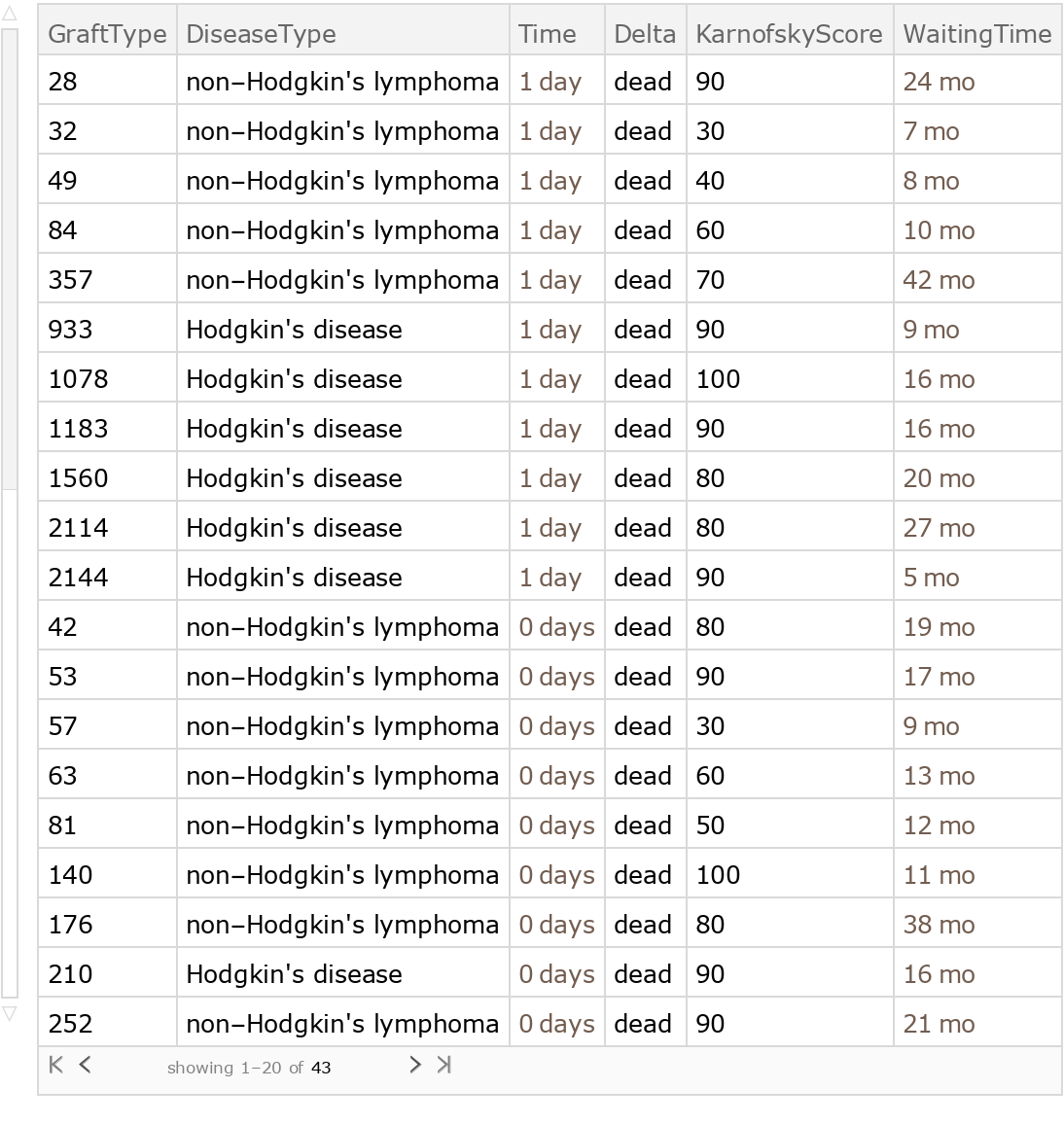 | GraftType | DiseaseType | Time | Delta | KarnofskyScore | WaitingTime |
|---|---|---|---|---|---|
| 28 | non–Hodgkin's lymphoma | 1 day | dead | 90 | 24 mo |
| 32 | non–Hodgkin's lymphoma | 1 day | dead | 30 | 7 mo |
| 49 | non–Hodgkin's lymphoma | 1 day | dead | 40 | 8 mo |
| 84 | non–Hodgkin's lymphoma | 1 day | dead | 60 | 10 mo |
| 357 | non–Hodgkin's lymphoma | 1 day | dead | 70 | 42 mo |
| 933 | Hodgkin's disease | 1 day | dead | 90 | 9 mo |
| 1078 | Hodgkin's disease | 1 day | dead | 100 | 16 mo |
| 1183 | Hodgkin's disease | 1 day | dead | 90 | 16 mo |
| 1560 | Hodgkin's disease | 1 day | dead | 80 | 20 mo |
| 2114 | Hodgkin's disease | 1 day | dead | 80 | 27 mo |
| 2144 | Hodgkin's disease | 1 day | dead | 90 | 5 mo |
| 42 | non–Hodgkin's lymphoma | 0 days | dead | 80 | 19 mo |
| 53 | non–Hodgkin's lymphoma | 0 days | dead | 90 | 17 mo |
| 57 | non–Hodgkin's lymphoma | 0 days | dead | 30 | 9 mo |
| 63 | non–Hodgkin's lymphoma | 0 days | dead | 60 | 13 mo |
| 81 | non–Hodgkin's lymphoma | 0 days | dead | 50 | 12 mo |
| 140 | non–Hodgkin's lymphoma | 0 days | dead | 100 | 11 mo |
| 176 | non–Hodgkin's lymphoma | 0 days | dead | 80 | 38 mo |
| 210 | Hodgkin's disease | 0 days | dead | 90 | 16 mo |
| 252 | non–Hodgkin's lymphoma | 0 days | dead | 90 | 21 mo |

showing 1–20 of 43